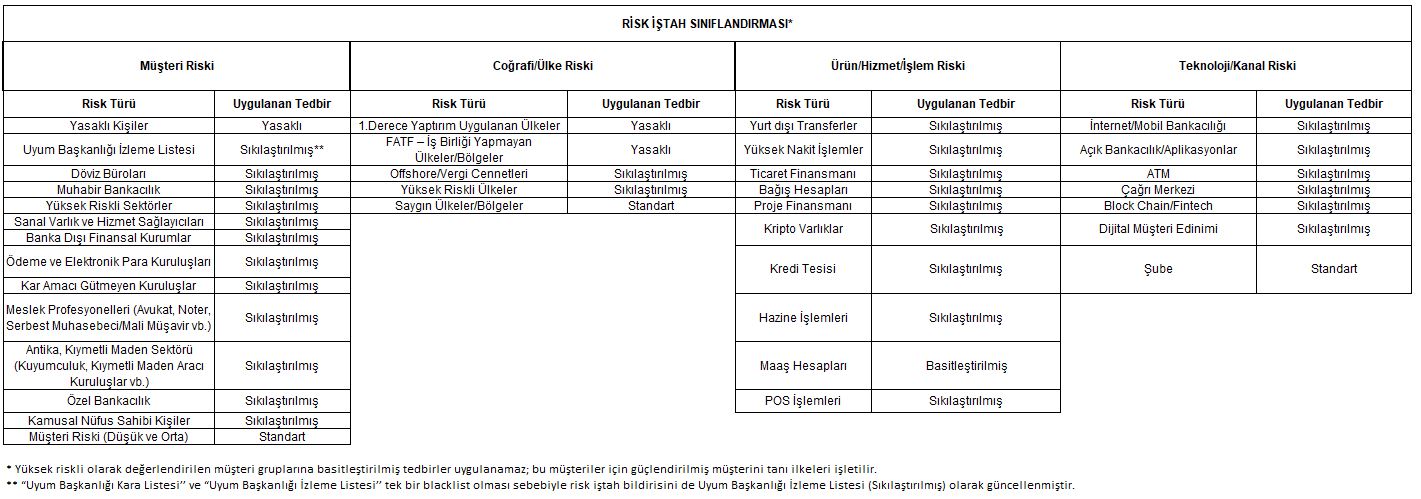 RİSK İŞTAH SINIFLANDIRMASI*

| Müşteri Riski | | Coğrafi/Ülke Riski | | Ürün/Hizmet/İşlem Riski | | Teknoloji/Kanal Riski | |
|---|---|---|---|---|---|---|---|
| Risk Türü | Uygulanan Tedbir | Risk Türü | Uygulanan Tedbir | Risk Türü | Uygulanan Tedbir | Risk Türü | Uygulanan Tedbir |
| Yasaklı Kişiler | Yasaklı | 1.Derece Yaptırım Uygulanan Ülkeler | Yasaklı | Yurt dışı Transferler | Sıkılaştırılmış | İnternet/Mobil Bankacılığı | Sıkılaştırılmış |
| Uyum Başkanlığı İzleme Listesi | Sıkılaştırılmış** | FATF – İş Birliği Yapmayan Ülkeler/Bölgeler | Yasaklı | Yüksek Nakit İşlemler | Sıkılaştırılmış | Açık Bankacılık/Aplikasyonlar | Sıkılaştırılmış |
| Döviz Büroları | Sıkılaştırılmış | Offshore/Vergi Cennetleri | Sıkılaştırılmış | Ticaret Finansmanı | Sıkılaştırılmış | ATM | Sıkılaştırılmış |
| Muhabir Bankacılık | Sıkılaştırılmış | Yüksek Riskli Ülkeler | Sıkılaştırılmış | Bağış Hesapları | Sıkılaştırılmış | Çağrı Merkezi | Sıkılaştırılmış |
| Yüksek Riskli Sektörler | Sıkılaştırılmış | Saygın Ülkeler/Bölgeler | Standart | Proje Finansmanı | Sıkılaştırılmış | Block Chain/Fintech | Sıkılaştırılmış |
| Sanal Varlık ve Hizmet Sağlayıcıları | Sıkılaştırılmış | | | Kripto Varlıklar | Sıkılaştırılmış | Dijital Müşteri Edinimi | Sıkılaştırılmış |
| Banka Dışı Finansal Kurumlar | Sıkılaştırılmış | | | Kredi Tesisi | Sıkılaştırılmış | Şube | Standart |
| Ödeme ve Elektronik Para Kuruluşları | Sıkılaştırılmış | | | Hazine İşlemleri | Sıkılaştırılmış | | |
| Kar Amacı Gütmeyen Kuruluşlar | Sıkılaştırılmış | | | Maaş Hesapları | Basitleştirilmiş | | |
| Meslek Profesyonelleri (Avukat, Noter, Serbest Muhasebeci/Mali Müşavir vb.) | Sıkılaştırılmış | | | POS İşlemleri | Sıkılaştırılmış | | |
| Antika, Kıymetli Maden Sektörü (Kuyumculuk, Kıymetli Maden Aracı Kuruluşlar vb.) | Sıkılaştırılmış | | | | | | |
| Özel Bankacılık | Sıkılaştırılmış | | | | | | |
| Kamusal Nüfus Sahibi Kişiler | Sıkılaştırılmış | | | | | | |
| Müşteri Riski (Düşük ve Orta) | Standart | | | | | | |

* Yüksek riskli olarak değerlendirilen müşteri gruplarına basitleştirilmiş tedbirler uygulanamaz; bu müşteriler için güçlendirilmiş müşterini tanı ilkeleri işletilir.
** "Uyum Başkanlığı Kara Listesi" ve "Uyum Başkanlığı İzleme Listesi" tek bir blacklist olması sebebiyle risk iştah bildirisini de Uyum Başkanlığı İzleme Listesi (Sıkılaştırılmış) olarak güncellenmiştir.